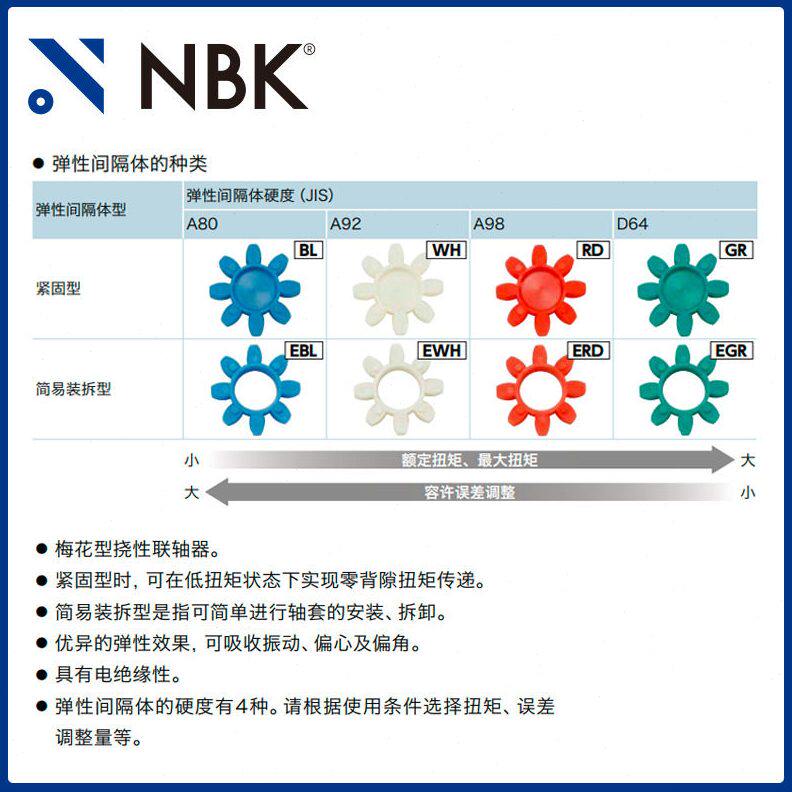 NBK®

• 弹性间隔体的种类

| 弹性间隔体型 | 弹性间隔体硬度 (JIS) | | | |
|---|---|---|---|---|
| | A80 | A92 | A98 | D64 |
| 紧固型 | BL | WH | RD | GR |
| 简易装拆型 | EBL | EWH | ERD | EGR |

小 额定扭矩、最大扭矩 大

大 容许误差调整 小

• 梅花型挠性联轴器。
• 紧固型时，可在低扭矩状态下实现零背隙扭矩传递。
• 简易装拆型是指可简单进行轴套的安装、拆卸。
• 优异的弹性效果，可吸收振动、偏心及偏角。
• 具有电绝缘性。
• 弹性间隔体的硬度有4种。请根据使用条件选择扭矩、误差调整量等。